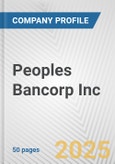 COMPANY PROFILE

Peoples Bancorp Inc

50 pages

2025